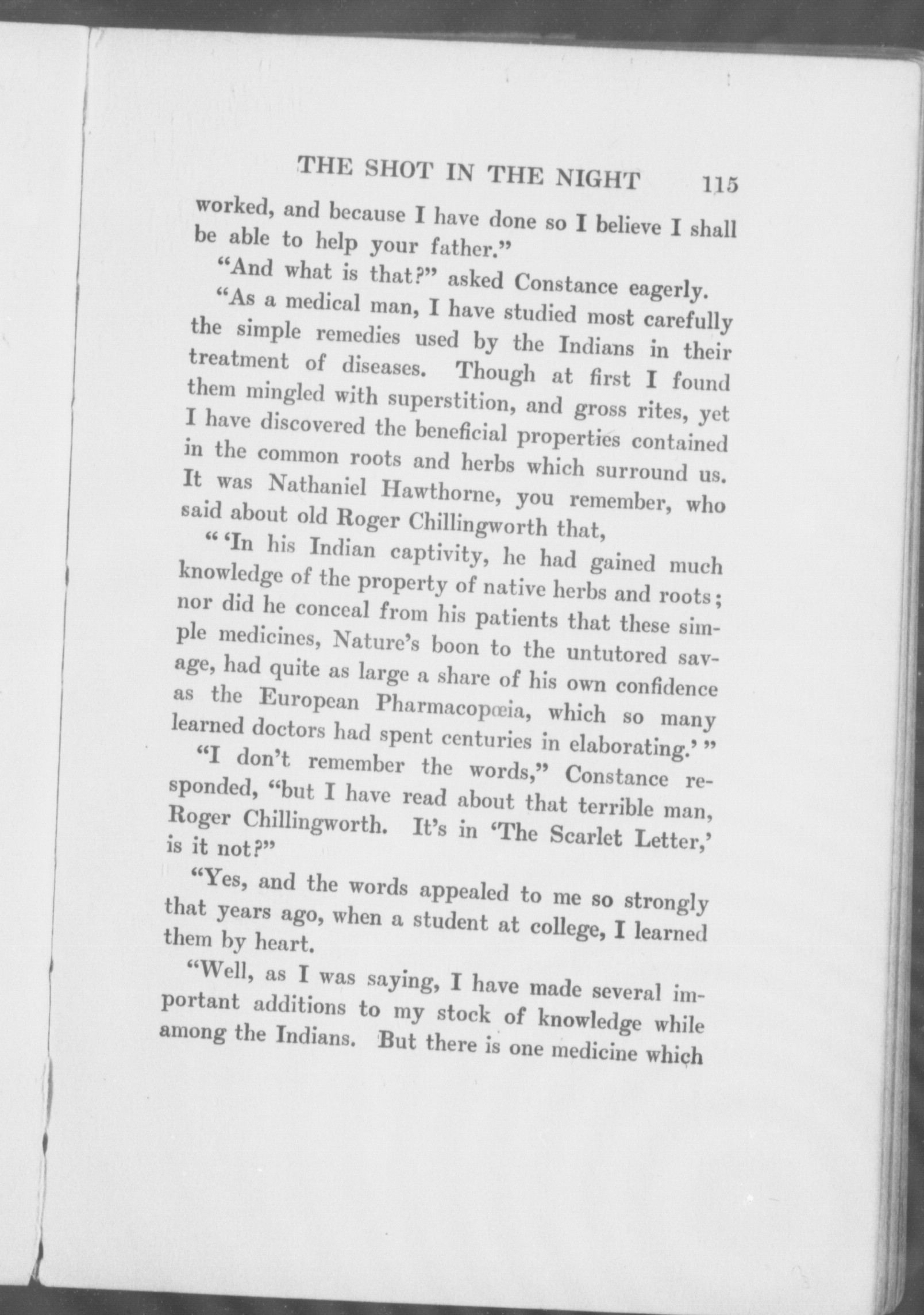 THE SHOT IN THE NIGHT 115

worked, and because I have done so I believe I shall be able to help your father."

"And what is that?" asked Constance eagerly.

"As a medical man, I have studied most carefully the simple remedies used by the Indians in their treatment of diseases. Though at first I found them mingled with superstition, and gross rites, yet I have discovered the beneficial properties contained in the common roots and herbs which surround us. It was Nathaniel Hawthorne, you remember, who said about old Roger Chillingworth that,

" 'In his Indian captivity, he had gained much knowledge of the property of native herbs and roots; nor did he conceal from his patients that these simple medicines, Nature's boon to the untutored savage, had quite as large a share of his own confidence as the European Pharmacopœia, which so many learned doctors had spent centuries in elaborating.' "

"I don't remember the words," Constance responded, "but I have read about that terrible man, Roger Chillingworth. It's in 'The Scarlet Letter,' is it not?"

"Yes, and the words appealed to me so strongly that years ago, when a student at college, I learned them by heart.

"Well, as I was saying, I have made several important additions to my stock of knowledge while among the Indians. But there is one medicine which